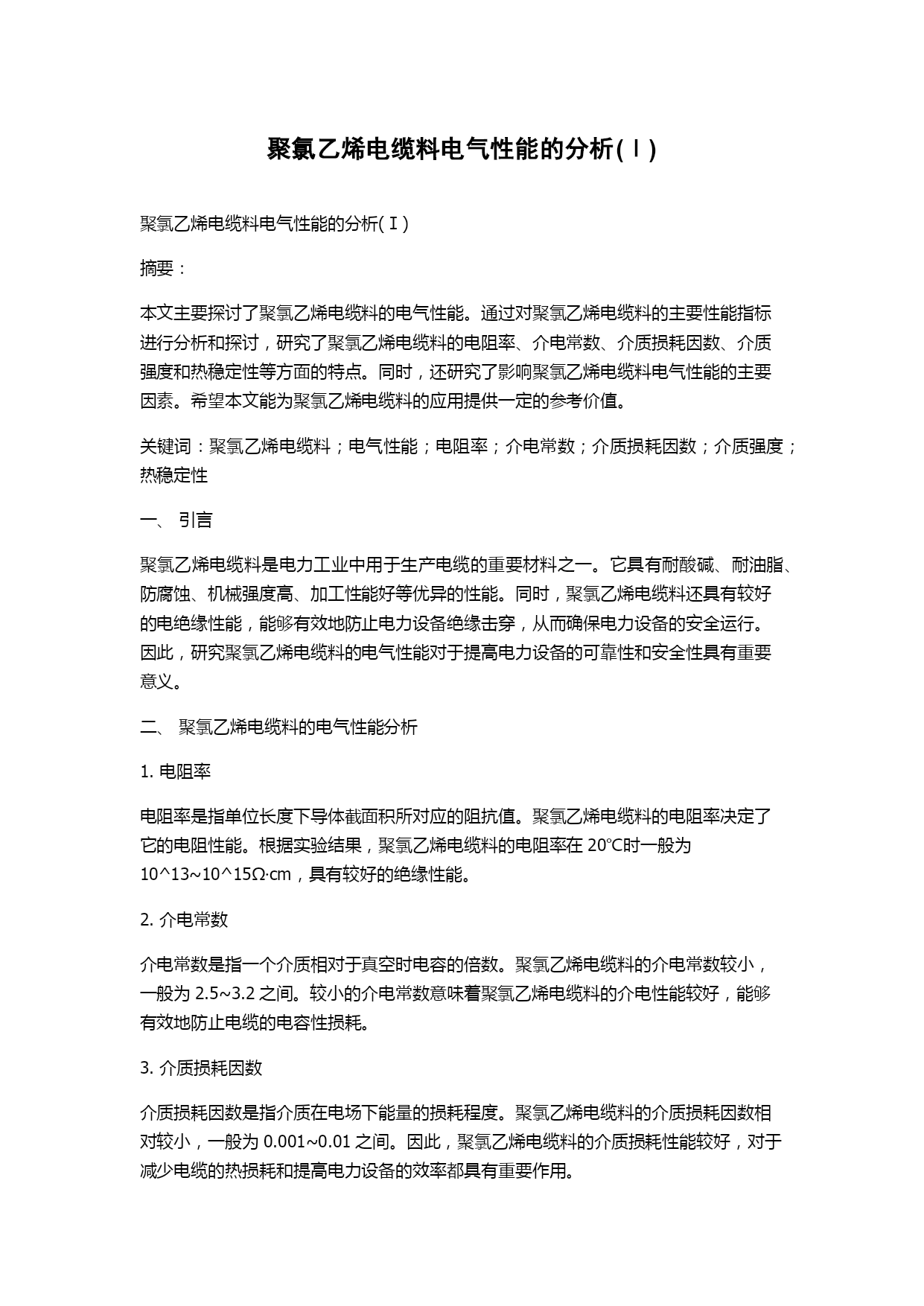 聚氯乙烯电缆料电气性能的分析(Ⅰ)

聚氯乙烯电缆料电气性能的分析(Ⅰ)

摘要：

本文主要探讨了聚氯乙烯电缆料的电气性能。通过对聚氯乙烯电缆料的主要性能指标进行分析和探讨，研究了聚氯乙烯电缆料的电阻率、介电常数、介质损耗因数、介质强度和热稳定性等方面的特点。同时，还研究了影响聚氯乙烯电缆料电气性能的主要因素。希望本文能为聚氯乙烯电缆料的应用提供一定的参考价值。

关键词：聚氯乙烯电缆料；电气性能；电阻率；介电常数；介质损耗因数；介质强度；热稳定性

一、 引言

聚氯乙烯电缆料是电力工业中用于生产电缆的重要材料之一。它具有耐酸碱、耐油脂、防腐蚀、机械强度高、加工性能好等优异的性能。同时，聚氯乙烯电缆料还具有较好的电绝缘性能，能够有效地防止电力设备绝缘击穿，从而确保电力设备的安全运行。因此，研究聚氯乙烯电缆料的电气性能对于提高电力设备的可靠性和安全性具有重要意义。

二、 聚氯乙烯电缆料的电气性能分析

1. 电阻率

电阻率是指单位长度下导体截面积所对应的阻抗值。聚氯乙烯电缆料的电阻率决定了它的电阻性能。根据实验结果，聚氯乙烯电缆料的电阻率在 20℃时一般为 10^13~10^15Ω·cm，具有较好的绝缘性能。

2. 介电常数

介电常数是指一个介质相对于真空时电容的倍数。聚氯乙烯电缆料的介电常数较小，一般为 2.5~3.2 之间。较小的介电常数意味着聚氯乙烯电缆料的介电性能较好，能够有效地防止电缆的电容性损耗。

3. 介质损耗因数

介质损耗因数是指介质在电场下能量的损耗程度。聚氯乙烯电缆料的介质损耗因数相对较小，一般为 0.001~0.01 之间。因此，聚氯乙烯电缆料的介质损耗性能较好，对于减少电缆的热损耗和提高电力设备的效率都具有重要作用。